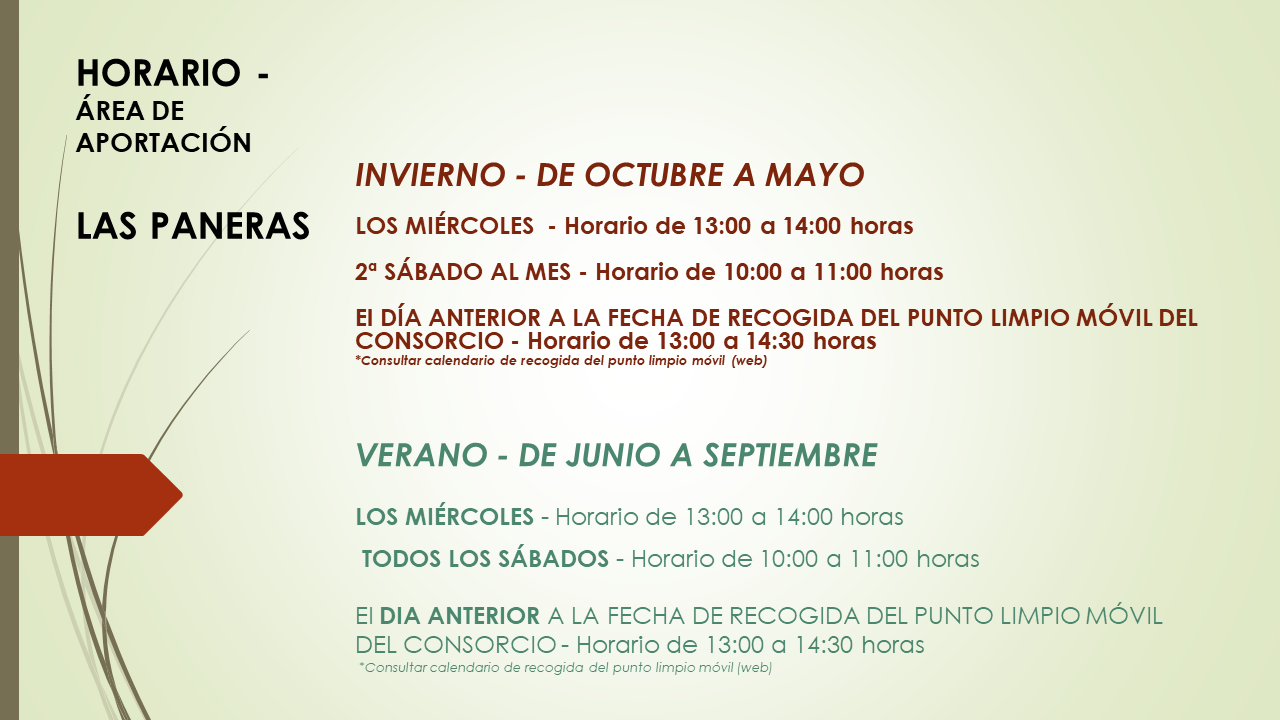 HORARIO -
ÁREA DE
APORTACIÓN

LAS PANERAS

INVIERNO - DE OCTUBRE A MAYO

LOS MIÉRCOLES - Horario de 13:00 a 14:00 horas

2ª SÁBADO AL MES - Horario de 10:00 a 11:00 horas

El DÍA ANTERIOR A LA FECHA DE RECOGIDA DEL PUNTO LIMPIO MÓVIL DEL CONSORCIO - Horario de 13:00 a 14:30 horas
*Consultar calendario de recogida del punto limpio móvil (web)

VERANO - DE JUNIO A SEPTIEMBRE

LOS MIÉRCOLES - Horario de 13:00 a 14:00 horas

TODOS LOS SÁBADOS - Horario de 10:00 a 11:00 horas

El DIA ANTERIOR A LA FECHA DE RECOGIDA DEL PUNTO LIMPIO MÓVIL DEL CONSORCIO - Horario de 13:00 a 14:30 horas
*Consultar calendario de recogida del punto limpio móvil (web)